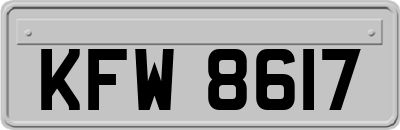 KFW 8617